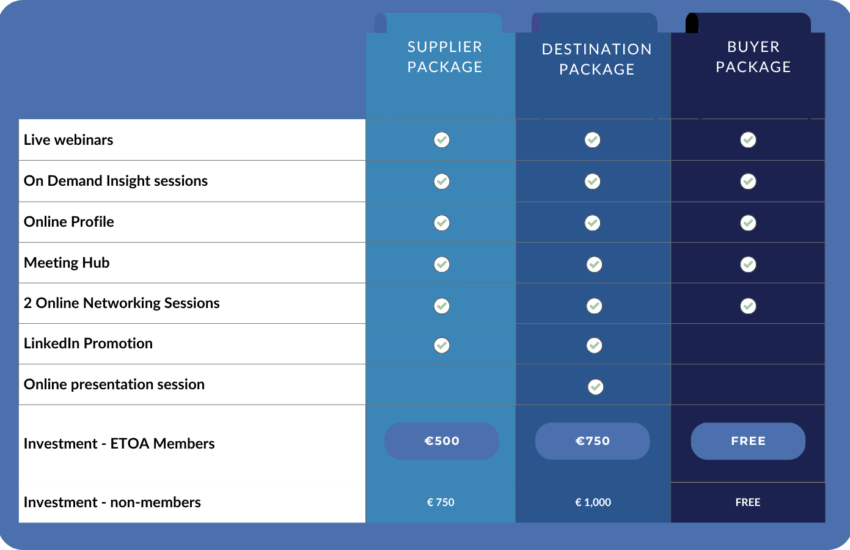 | | SUPPLIER PACKAGE | DESTINATION PACKAGE | BUYER PACKAGE |
|---|---|---|---|
| Live webinars | ✓ | ✓ | ✓ |
| On Demand Insight sessions | ✓ | ✓ | ✓ |
| Online Profile | ✓ | ✓ | ✓ |
| Meeting Hub | ✓ | ✓ | ✓ |
| 2 Online Networking Sessions | ✓ | ✓ | ✓ |
| LinkedIn Promotion | ✓ | ✓ | |
| Online presentation session | | ✓ | |
| Investment - ETOA Members | €500 | €750 | FREE |
| Investment - non-members | € 750 | € 1,000 | FREE |